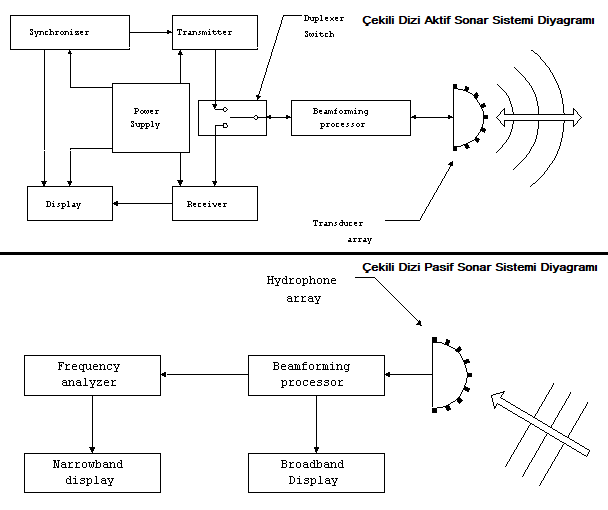 Çekili Dizi Aktif Sonar Sistemi Diyagramı

Synchronizer

Transmitter

Duplexer Switch

Power Supply

Beamforming processor

Display

Receiver

Transducer array

Çekili Dizi Pasif Sonar Sistemi Diyagramı

Hydrophone array

Frequency analyzer

Beamforming processor

Narrowband display

Broadband Display